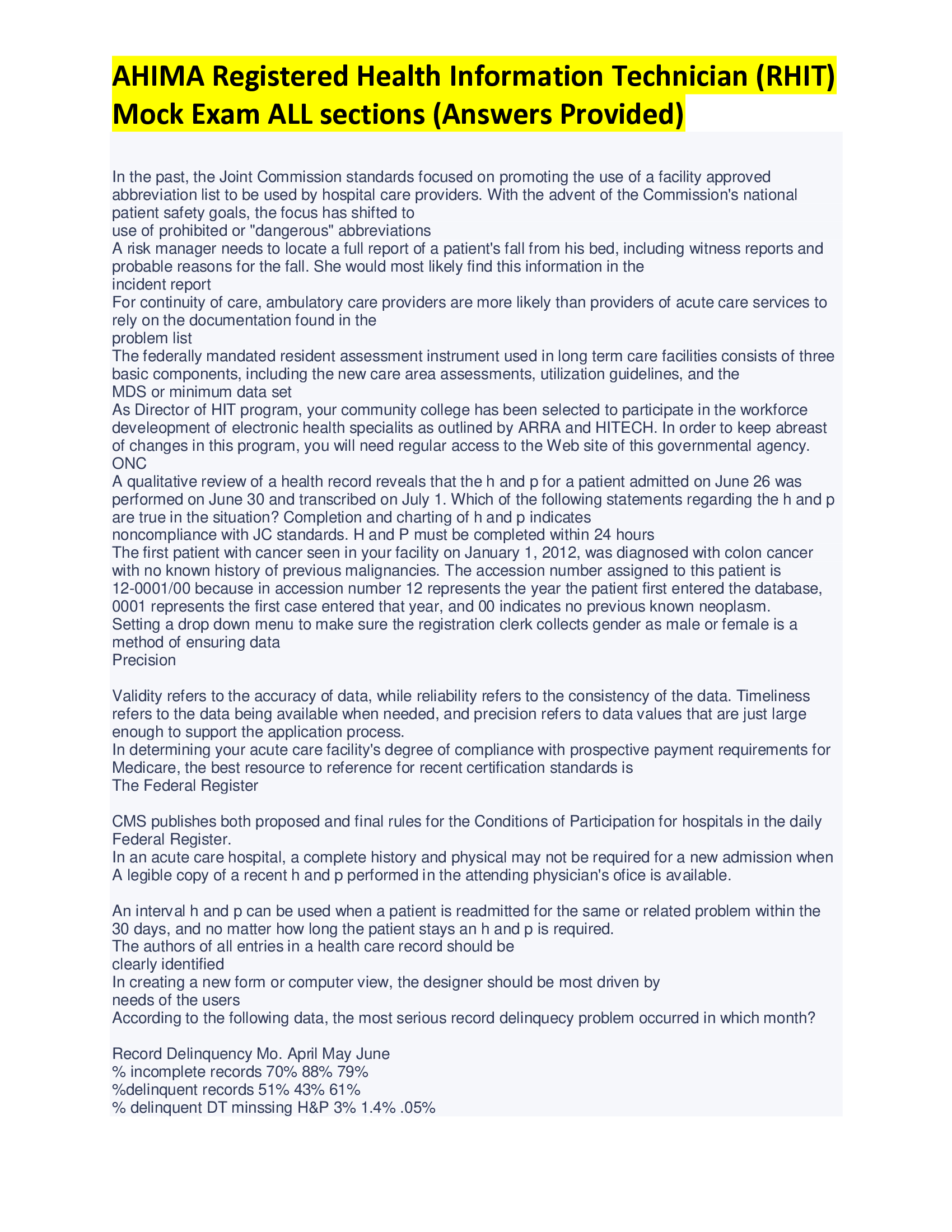 AHIMA Registered Health Information Technician (RHIT) Mock Exam ALL sections (Answers Provided)

In the past, the Joint Commission standards focused on promoting the use of a facility approved abbreviation list to be used by hospital care providers. With the advent of the Commission's national patient safety goals, the focus has shifted to
use of prohibited or "dangerous" abbreviations
A risk manager needs to locate a full report of a patient's fall from his bed, including witness reports and probable reasons for the fall. She would most likely find this information in the
incident report
For continuity of care, ambulatory care providers are more likely than providers of acute care services to rely on the documentation found in the
problem list
The federally mandated resident assessment instrument used in long term care facilities consists of three basic components, including the new care area assessments, utilization guidelines, and the
MDS or minimum data set
As Director of HIT program, your community college has been selected to participate in the workforce develeopment of electronic health specialits as outlined by ARRA and HITECH. In order to keep abreast of changes in this program, you will need regular access to the Web site of this governmental agency.
ONC
A qualitative review of a health record reveals that the h and p for a patient admitted on June 26 was performed on June 30 and transcribed on July 1. Which of the following statements regarding the h and p are true in the situation? Completion and charting of h and p indicates
noncompliance with JC standards. H and P must be completed within 24 hours
The first patient with cancer seen in your facility on January 1, 2012, was diagnosed with colon cancer with no known history of previous malignancies. The accession number assigned to this patient is
12-0001/00 because in accession number 12 represents the year the patient first entered the database, 0001 represents the first case entered that year, and 00 indicates no previous known neoplasm.
Setting a drop down menu to make sure the registration clerk collects gender as male or female is a method of ensuring data
Precision

Validity refers to the accuracy of data, while reliability refers to the consistency of the data. Timeliness refers to the data being available when needed, and precision refers to data values that are just large enough to support the application process.
In determining your acute care facility's degree of compliance with prospective payment requirements for Medicare, the best resource to reference for recent certification standards is
The Federal Register

CMS publishes both proposed and final rules for the Conditions of Participation for hospitals in the daily Federal Register.
In an acute care hospital, a complete history and physical may not be required for a new admission when
A legible copy of a recent h and p performed in the attending physician's ofice is available.

An interval h and p can be used when a patient is readmitted for the same or related problem within the 30 days, and no matter how long the patient stays an h and p is required.
The authors of all entries in a health care record should be
clearly identified
In creating a new form or computer view, the designer should be most driven by
needs of the users
According to the following data, the most serious record delinquecy problem occurred in which month?

Record Delinquency Mo. April May June
% incomplete records 70% 88% 79%
%delinquent records 51% 43% 61%
% delinquent DT minssing H&P 3% 1.4% .05%